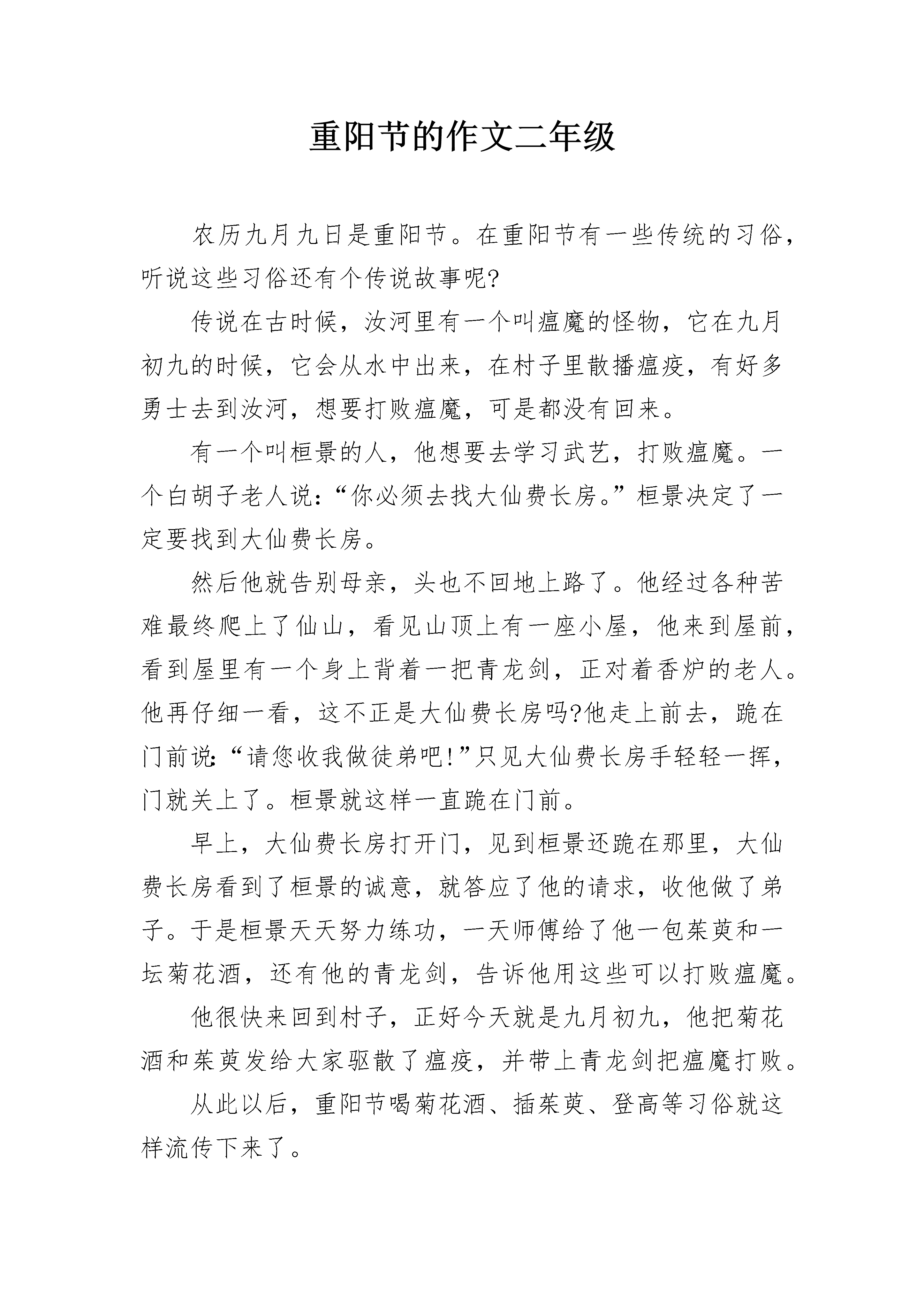 重阳节的作文二年级

农历九月九日是重阳节。在重阳节有一些传统的习俗，听说这些习俗还有个传说故事呢?

传说在古时候，汝河里有一个叫瘟魔的怪物，它在九月初九的时候，它会从水中出来，在村子里散播瘟疫，有好多勇士去到汝河，想要打败瘟魔，可是都没有回来。

有一个叫桓景的人，他想要去学习武艺，打败瘟魔。一个白胡子老人说:“你必须去找大仙费长房。”桓景决定了一定要找到大仙费长房。

然后他就告别母亲，头也不回地上路了。他经过各种苦难最终爬上了仙山，看见山顶上有一座小屋，他来到屋前，看到屋里有一个身上背着一把青龙剑，正对着香炉的老人。他再仔细一看，这不正是大仙费长房吗?他走上前去，跪在门前说:“请您收我做徒弟吧!”只见大仙费长房手轻轻一挥，门就关上了。桓景就这样一直跪在门前。

早上，大仙费长房打开门，见到桓景还跪在那里，大仙费长房看到了桓景的诚意，就答应了他的请求，收他做了弟子。于是桓景天天努力练功，一天师傅给了他一包茱萸和一坛菊花酒，还有他的青龙剑，告诉他用这些可以打败瘟魔。

他很快来回到村子，正好今天就是九月初九，他把菊花酒和茱萸发给大家驱散了瘟疫，并带上青龙剑把瘟魔打败。

从此以后，重阳节喝菊花酒、插茱萸、登高等习俗就这样流传下来了。